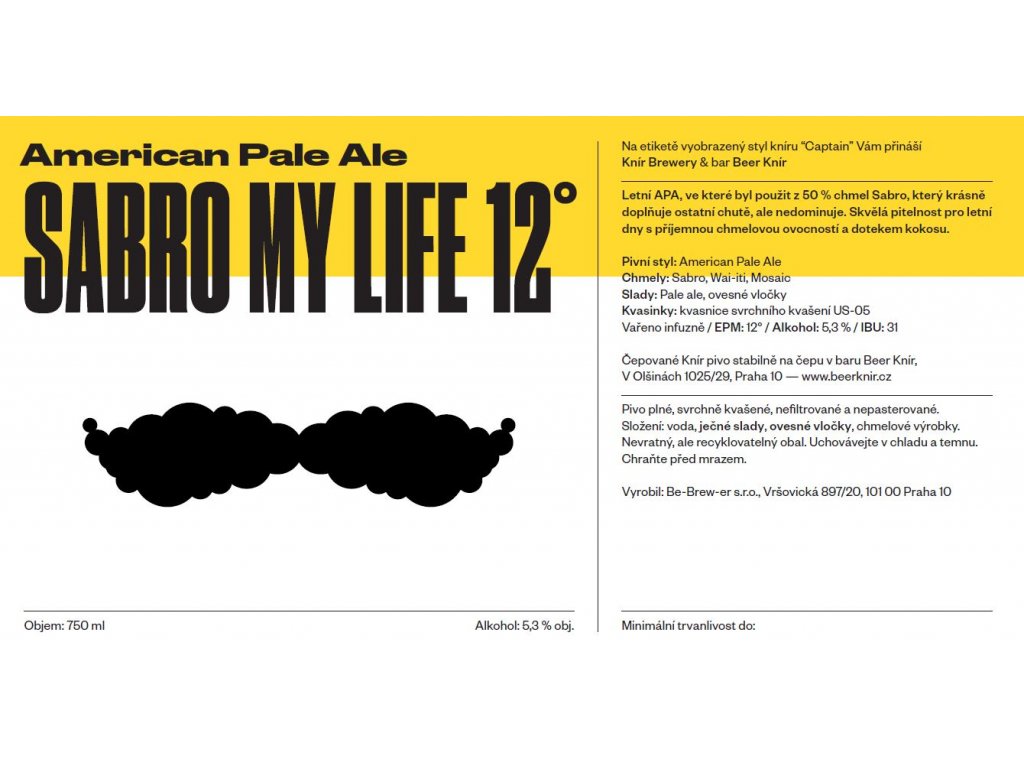 American Pale Ale

SABRO MY LIFE 12°

Objem: 750 ml

Alkohol: 5,3 % obj.

Na etiketě vyobrazený styl kníru "Captain" Vám přináší Knír Brewery & bar Beer Knír

Letní APA, ve které byl použit z 50 % chmel Sabro, který krásně doplňuje ostatní chutě, ale nedominuje. Skvělá pitelnost pro letní dny s příjemnou chmelovou ovocností a dotekem kokosu.

Pivní styl: American Pale Ale
Chmely: Sabro, Wai-iti, Mosaic
Slady: Pale ale, ovesné vločky
Kvasinky: kvasnice svrchního kvašení US-05
Vařeno infuzně / EPM: 12° / Alkohol: 5,3 % / IBU: 31

Čepované Knír pivo stabilně na čepu v baru Beer Knír, V Olšinách 1025/29, Praha 10 — www.beerknir.cz

Pivo plné, svrchně kvašené, nefiltrované a nepasterované. Složení: voda, ječné slady, ovesné vločky, chmelové výrobky. Nevratný, ale recyklovatelný obal. Uchovávejte v chladu a temnu. Chraňte před mrazem.

Vyrobil: Be-Brew-er s.r.o., Vršovická 897/20, 101 00 Praha 10

Minimální trvanlivost do: